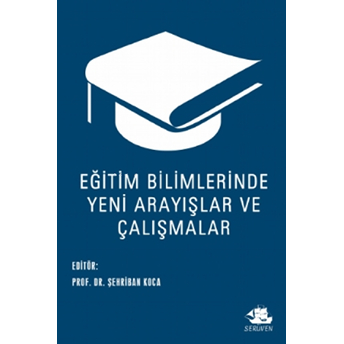 EĞİTİM BİLİMLERİNDE YENİ ARAYIŞLAR VE ÇALIŞMALAR

EDİTÖR:

PROF. DR. ŞEHRİBAN KOCA

SERÜVEN